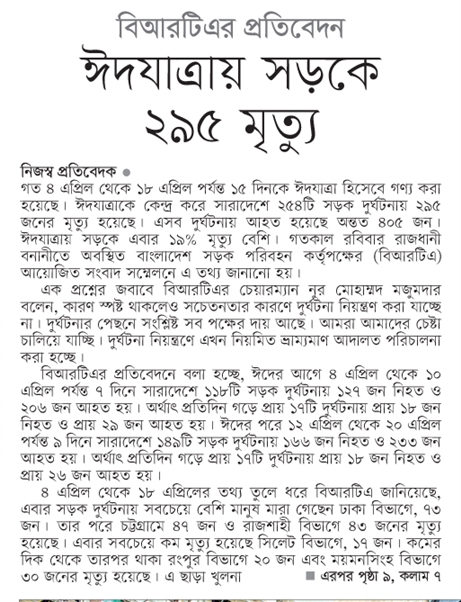 বিআরটিএর প্রতিবেদন
ঈদযাত্রায় সড়কে ২৯৫ মৃত্যু

নিজস্ব প্রতিবেদক ●
গত ৪ এপ্রিল থেকে ১৮ এপ্রিল পর্যন্ত ১৫ দিনকে ঈদযাত্রা হিসেবে গণ্য করা হয়েছে। ঈদযাত্রাকে কেন্দ্র করে সারাদেশে ২৫৪টি সড়ক দুর্ঘটনায় ২৯৫ জনের মৃত্যু হয়েছে। এসব দুর্ঘটনায় আহত হয়েছে অন্তত ৪০৫ জন। ঈদযাত্রায় সড়কে এবার ১৯% মৃত্যু বেশি। গতকাল রবিবার রাজধানী বনানীতে অবস্থিত বাংলাদেশ সড়ক পরিবহন কর্তৃপক্ষের (বিআরটিএ) আয়োজিত সংবাদ সম্মেলনে এ তথ্য জানানো হয়।

এক প্রশ্নের জবাবে বিআরটিএর চেয়ারম্যান নুর মোহাম্মদ মজুমদার বলেন, কারণ স্পষ্ট থাকলেও সচেতনতার কারণে দুর্ঘটনা নিয়ন্ত্রণ করা যাচ্ছে না। দুর্ঘটনার পেছনে সংশ্লিষ্ট সব পক্ষের দায় আছে। আমরা আমাদের চেষ্টা চালিয়ে যাচ্ছি। দুর্ঘটনা নিয়ন্ত্রণে এখন নিয়মিত ভ্রাম্যমাণ আদালত পরিচালনা করা হচ্ছে।

বিআরটিএর প্রতিবেদনে বলা হচ্ছে, ঈদের আগে ৪ এপ্রিল থেকে ১০ এপ্রিল পর্যন্ত ৭ দিনে সারাদেশে ১১৮টি সড়ক দুর্ঘটনায় ১২৭ জন নিহত ও ২০৬ জন আহত হয়। অর্থাৎ প্রতিদিন গড়ে প্রায় ১৭টি দুর্ঘটনায় প্রায় ১৮ জন নিহত ও প্রায় ২৯ জন আহত হয়। ঈদের পরে ১২ এপ্রিল থেকে ২০ এপ্রিল পর্যন্ত ৯ দিনে সারাদেশে ১৪৯টি সড়ক দুর্ঘটনায় ১৬৬ জন নিহত ও ২৩৩ জন আহত হয়। অর্থাৎ প্রতিদিন গড়ে প্রায় ১৭টি দুর্ঘটনায় প্রায় ১৮ জন নিহত ও প্রায় ২৬ জন আহত হয়।

৪ এপ্রিল থেকে ১৮ এপ্রিলের তথ্য তুলে ধরে বিআরটিএ জানিয়েছে, এবার সড়ক দুর্ঘটনায় সবচেয়ে বেশি মানুষ মারা গেছেন ঢাকা বিভাগে, ৭৩ জন। তার পরে চট্টগ্রামে ৪৭ জন ও রাজশাহী বিভাগে ৪৩ জনের মৃত্যু হয়েছে। এবার সবচেয়ে কম মৃত্যু হয়েছে সিলেট বিভাগে, ১৭ জন। কমের দিক থেকে তারপর থাকা রংপুর বিভাগে ২০ জন এবং ময়মনসিংহ বিভাগে ৩০ জনের মৃত্যু হয়েছে। এ ছাড়া খুলনা ■ এরপর পৃষ্ঠা ৯, কলাম ৭